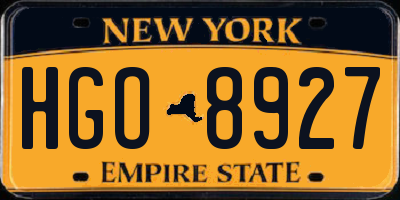 NEW YORK

HGO 8927

EMPIRE STATE